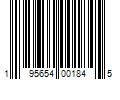 1 95654 00184 5